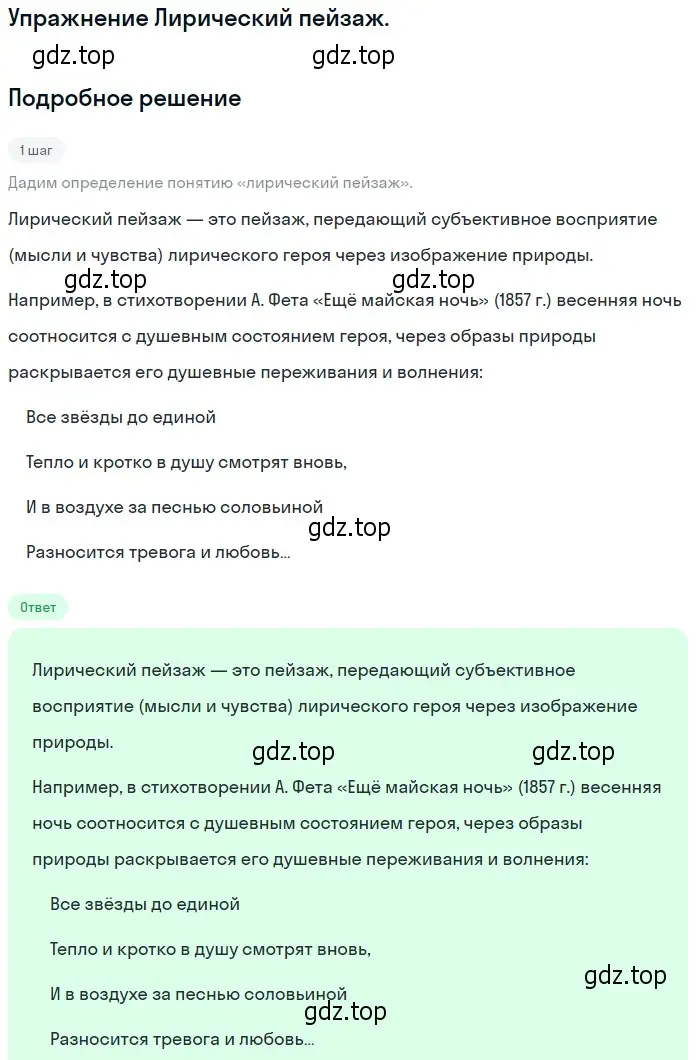 Упражнение Лирический пейзаж.

gdz.top gdz.top

Подробное решение

1 шаг

Дадим определение понятию «лирический пейзаж».

Лирический пейзаж — это пейзаж, передающий субъективное восприятие (мысли и чувства) лирического героя через изображение природы.

gdz.top gdz.top

Например, в стихотворении А. Фета «Ещё майская ночь» (1857 г.) весенняя ночь соотносится с душевным состоянием героя, через образы природы раскрывается его душевные переживания и волнения:

Все звёзды до единой

Тепло и кротко в душу смотрят вновь,

И в воздухе за песнью соловьиной

gdz.top

Разносится тревога и любовь...

Ответ

Лирический пейзаж — это пейзаж, передающий субъективное восприятие (мысли и чувства) лирического героя через изображение природы.

gdz.top gdz.top

Например, в стихотворении А. Фета «Ещё майская ночь» (1857 г.) весенняя ночь соотносится с душевным состоянием героя, через образы природы раскрывается его душевные переживания и волнения:

Все звёзды до единой

Тепло и кротко в душу смотрят вновь,

gdz.top

И в воздухе за песнью соловьиной

gdz.top

Разносится тревога и любовь...